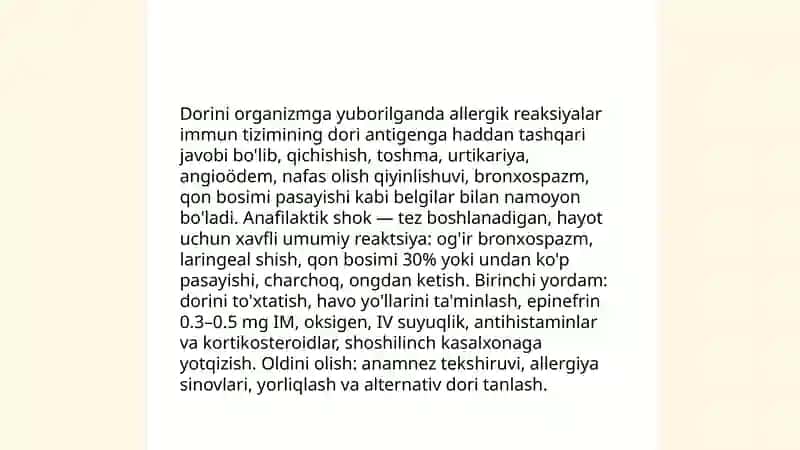 Dorini organizmga yuborilganda allergik reaksiyalar immun tizimining dori antigenga haddan tashqari javobi bo'lib, qichishish, toshma, urtikariya, angioödem, nafas olish qiyinlishuvi, bronxospazm, qon bosimi pasayishi kabi belgilar bilan namoyon bo'ladi. Anafilaktik shok — tez boshlanadigan, hayot uchun xavfli umumiy reaktsiya: og'ir bronxospazm, laringeal shish, qon bosimi 30% yoki undan ko'p pasayishi, charchoq, ongdan ketish. Birinchi yordam: dorini to'xtatish, havo yo'llarini ta'minlash, epinefrin 0.3–0.5 mg IM, oksigen, IV suyuqlik, antihistaminlar va kortikosteroidlar, shoshilinch kasalxonaga yotqizish. Oldini olish: anamnez tekshiruvi, allergiya sinovlari, yorliqlash va alternativ dori tanlash.